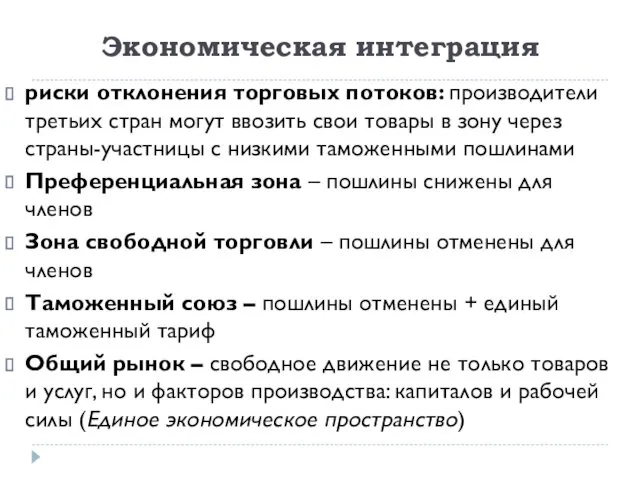 Экономическая интеграция

риски отклонения торговых потоков: производители третьих стран могут ввозить свои товары в зону через страны-участницы с низкими таможенными пошлинами

Преференциальная зона – пошлины снижены для членов

Зона свободной торговли – пошлины отменены для членов

Таможенный союз – пошлины отменены + единый таможенный тариф

Общий рынок – свободное движение не только товаров и услуг, но и факторов производства: капиталов и рабочей силы (Единое экономическое пространство)